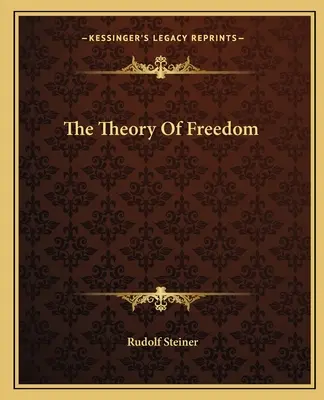 —KESSINGER'S LEGACY REPRINTS—

The Theory Of Freedom

Rudolf Steiner